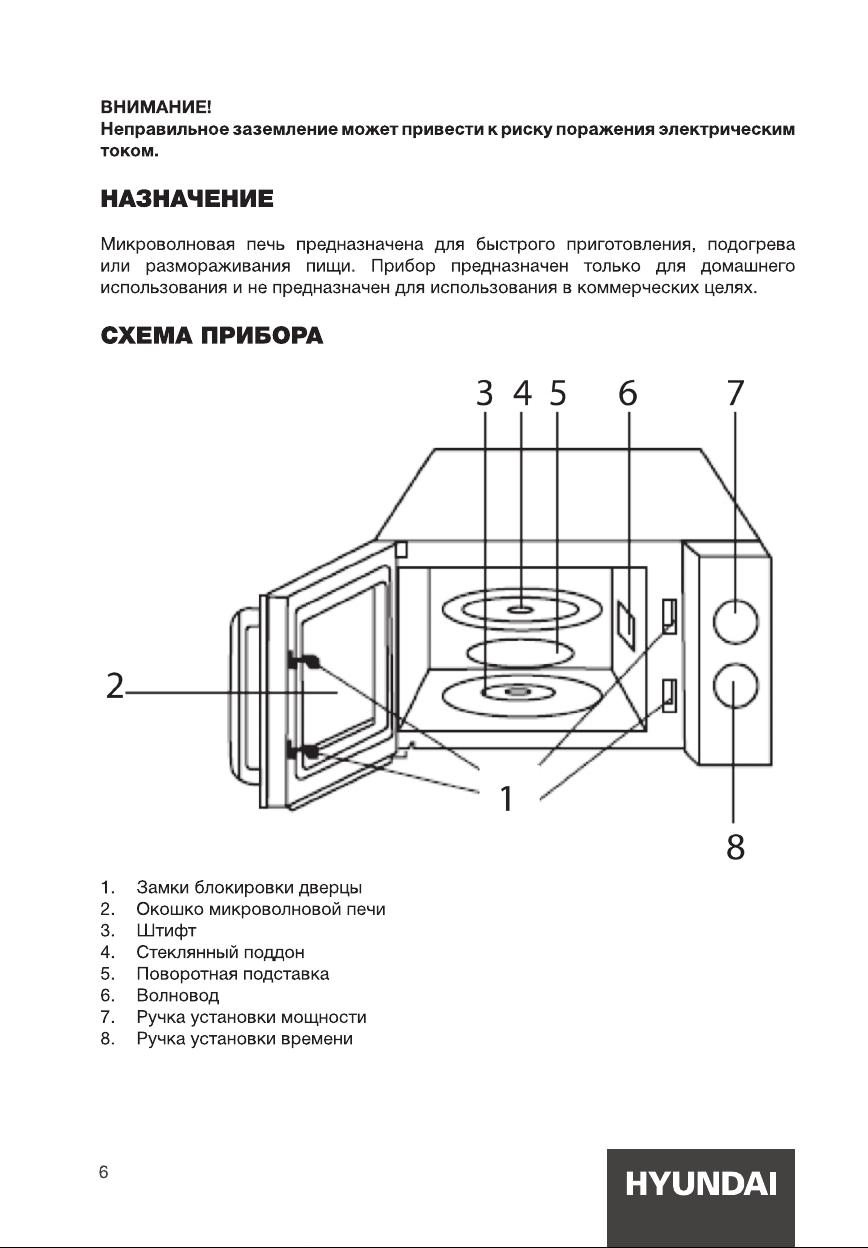 ВНИМАНИЕ!
Неправильное заземление может привести к риску поражения электрическим током.

НАЗНАЧЕНИЕ

Микроволновая печь предназначена для быстрого приготовления, подогрева или размораживания пищи. Прибор предназначен только для домашнего использования и не предназначен для использования в коммерческих целях.

СХЕМА ПРИБОРА

3 4 5 6 7
2
1
8

1. Замки блокировки дверцы
2. Окошко микроволновой печи
3. Штифт
4. Стеклянный поддон
5. Поворотная подставка
6. Волновод
7. Ручка установки мощности
8. Ручка установки времени

6

HYUNDAI